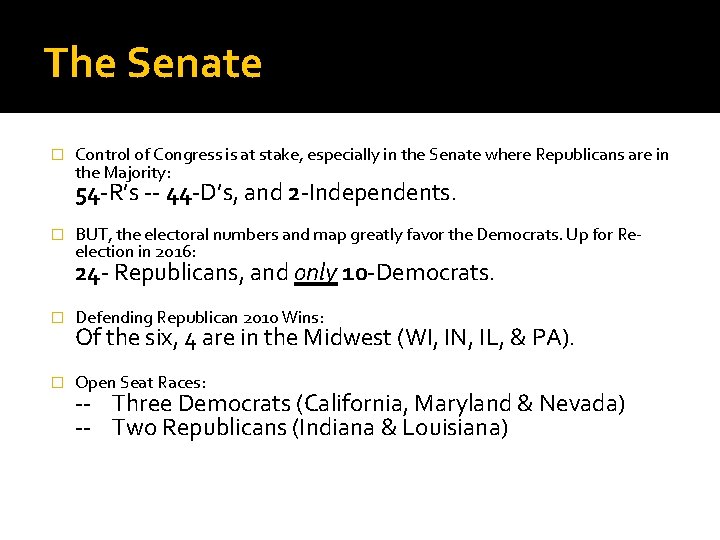 The Senate

□ Control of Congress is at stake, especially in the Senate where Republicans are in the Majority:
54-R's -- 44-D's, and 2-Independents.

□ BUT, the electoral numbers and map greatly favor the Democrats. Up for Re-election in 2016:
24- Republicans, and only 10-Democrats.

□ Defending Republican 2010 Wins:
Of the six, 4 are in the Midwest (WI, IN, IL, & PA).

□ Open Seat Races:
-- Three Democrats (California, Maryland & Nevada)
-- Two Republicans (Indiana & Louisiana)